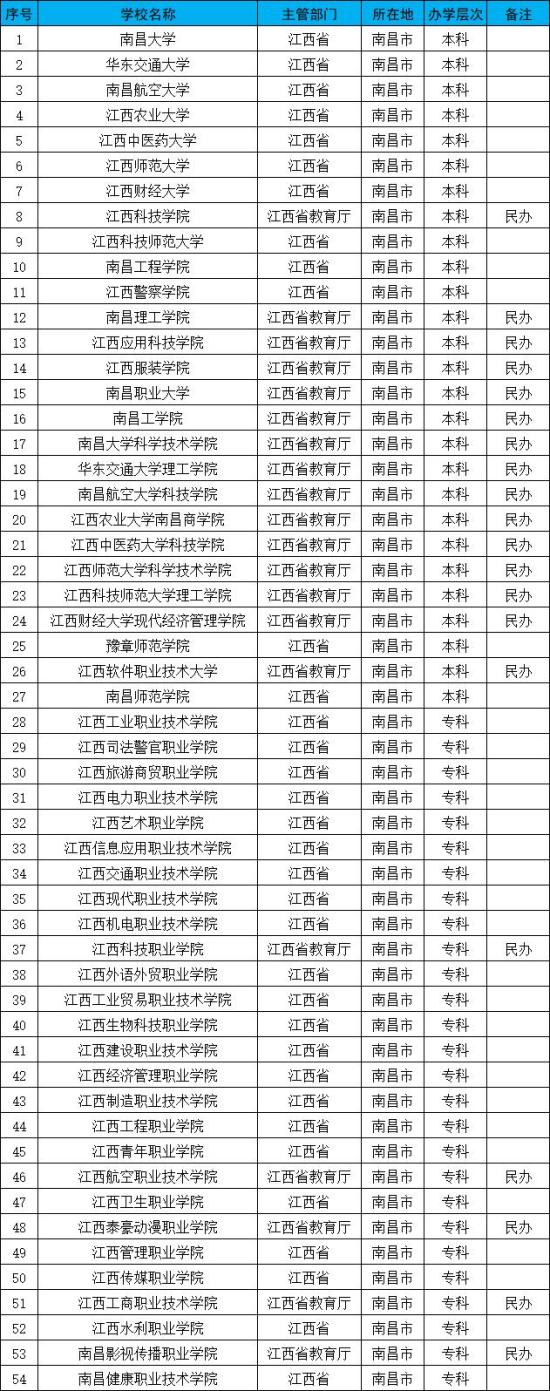 | 序号 | 学校名称 | 主管部门 | 所在地 | 办学层次 | 备注 |
|---|---|---|---|---|---|
| 1 | 南昌大学 | 江西省 | 南昌市 | 本科 | |
| 2 | 华东交通大学 | 江西省 | 南昌市 | 本科 | |
| 3 | 南昌航空大学 | 江西省 | 南昌市 | 本科 | |
| 4 | 江西农业大学 | 江西省 | 南昌市 | 本科 | |
| 5 | 江西中医药大学 | 江西省 | 南昌市 | 本科 | |
| 6 | 江西师范大学 | 江西省 | 南昌市 | 本科 | |
| 7 | 江西财经大学 | 江西省 | 南昌市 | 本科 | |
| 8 | 江西科技学院 | 江西省教育厅 | 南昌市 | 本科 | 民办 |
| 9 | 江西科技师范大学 | 江西省 | 南昌市 | 本科 | |
| 10 | 南昌工程学院 | 江西省 | 南昌市 | 本科 | |
| 11 | 江西警察学院 | 江西省 | 南昌市 | 本科 | |
| 12 | 南昌理工学院 | 江西省教育厅 | 南昌市 | 本科 | 民办 |
| 13 | 江西应用科技学院 | 江西省教育厅 | 南昌市 | 本科 | 民办 |
| 14 | 江西服装学院 | 江西省教育厅 | 南昌市 | 本科 | 民办 |
| 15 | 南昌职业大学 | 江西省教育厅 | 南昌市 | 本科 | 民办 |
| 16 | 南昌工学院 | 江西省教育厅 | 南昌市 | 本科 | 民办 |
| 17 | 南昌大学科学技术学院 | 江西省教育厅 | 南昌市 | 本科 | 民办 |
| 18 | 华东交通大学理工学院 | 江西省教育厅 | 南昌市 | 本科 | 民办 |
| 19 | 南昌航空大学科技学院 | 江西省教育厅 | 南昌市 | 本科 | 民办 |
| 20 | 江西农业大学南昌商学院 | 江西省教育厅 | 南昌市 | 本科 | 民办 |
| 21 | 江西中医药大学科技学院 | 江西省教育厅 | 南昌市 | 本科 | 民办 |
| 22 | 江西师范大学科学技术学院 | 江西省教育厅 | 南昌市 | 本科 | 民办 |
| 23 | 江西科技师范大学理工学院 | 江西省教育厅 | 南昌市 | 本科 | 民办 |
| 24 | 江西财经大学现代经济管理学院 | 江西省教育厅 | 南昌市 | 本科 | 民办 |
| 25 | 豫章师范学院 | 江西省 | 南昌市 | 本科 | |
| 26 | 江西软件职业技术大学 | 江西省教育厅 | 南昌市 | 本科 | 民办 |
| 27 | 南昌师范学院 | 江西省 | 南昌市 | 本科 | |
| 28 | 江西工业职业技术学院 | 江西省 | 南昌市 | 专科 | |
| 29 | 江西司法警官职业学院 | 江西省 | 南昌市 | 专科 | |
| 30 | 江西旅游商贸职业学院 | 江西省 | 南昌市 | 专科 | |
| 31 | 江西电力职业技术学院 | 江西省 | 南昌市 | 专科 | |
| 32 | 江西艺术职业学院 | 江西省 | 南昌市 | 专科 | |
| 33 | 江西信息应用职业技术学院 | 江西省 | 南昌市 | 专科 | |
| 34 | 江西交通职业技术学院 | 江西省 | 南昌市 | 专科 | |
| 35 | 江西现代职业技术学院 | 江西省 | 南昌市 | 专科 | |
| 36 | 江西机电职业技术学院 | 江西省 | 南昌市 | 专科 | |
| 37 | 江西科技职业学院 | 江西省教育厅 | 南昌市 | 专科 | 民办 |
| 38 | 江西外语外贸职业学院 | 江西省 | 南昌市 | 专科 | |
| 39 | 江西工业贸易职业技术学院 | 江西省 | 南昌市 | 专科 | |
| 40 | 江西生物科技职业学院 | 江西省 | 南昌市 | 专科 | |
| 41 | 江西建设职业技术学院 | 江西省 | 南昌市 | 专科 | |
| 42 | 江西经济管理职业学院 | 江西省 | 南昌市 | 专科 | |
| 43 | 江西制造职业技术学院 | 江西省 | 南昌市 | 专科 | |
| 44 | 江西工程职业学院 | 江西省 | 南昌市 | 专科 | |
| 45 | 江西青年职业学院 | 江西省 | 南昌市 | 专科 | |
| 46 | 江西航空职业技术学院 | 江西省教育厅 | 南昌市 | 专科 | 民办 |
| 47 | 江西卫生职业学院 | 江西省 | 南昌市 | 专科 | |
| 48 | 江西泰豪动漫职业学院 | 江西省教育厅 | 南昌市 | 专科 | 民办 |
| 49 | 江西管理职业学院 | 江西省 | 南昌市 | 专科 | |
| 50 | 江西传媒职业学院 | 江西省 | 南昌市 | 专科 | |
| 51 | 江西工商职业技术学院 | 江西省教育厅 | 南昌市 | 专科 | 民办 |
| 52 | 江西水利职业学院 | 江西省 | 南昌市 | 专科 | |
| 53 | 南昌影视传播职业学院 | 江西省教育厅 | 南昌市 | 专科 | 民办 |
| 54 | 南昌健康职业技术学院 | 江西省 | 南昌市 | 专科 | |